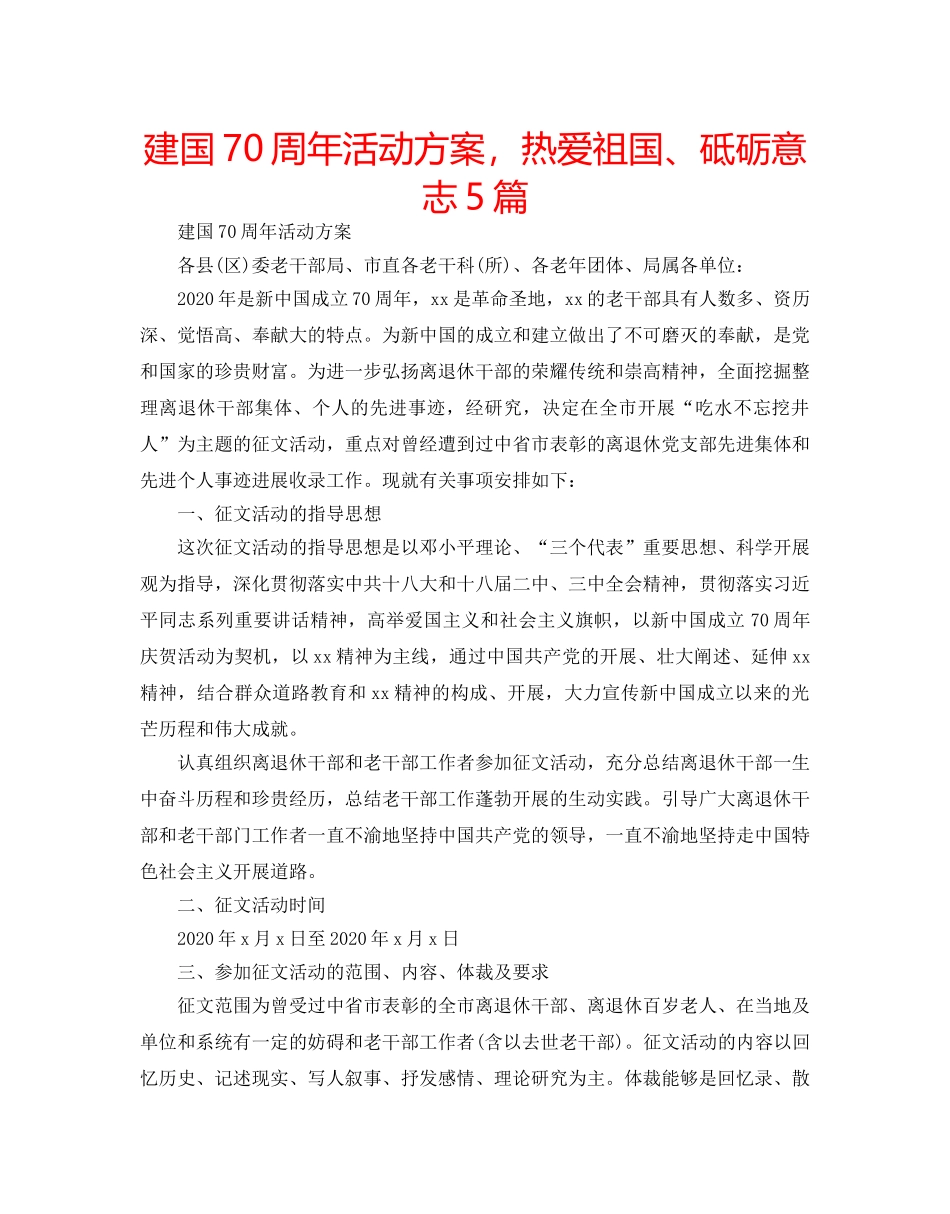 建国70周年活动方案，热爱祖国、砥砺意志5篇

建国70周年活动方案

各县(区)委老干部局、市直各老干科(所)、各老年团体、局属各单位：

2020年是新中国成立70周年，xx是革命圣地，xx的老干部具有人数多、资历深、觉悟高、奉献大的特点。为新中国的成立和建立做出了不可磨灭的奉献，是党和国家的珍贵财富。为进一步弘扬离退休干部的荣耀传统和崇高精神，全面挖掘整理离退休干部集体、个人的先进事迹，经研究，决定在全市开展“吃水不忘挖井人”为主题的征文活动，重点对曾经遭到过中省市表彰的离退休党支部先进集体和先进个人事迹进展收录工作。现就有关事项安排如下：

一、征文活动的指导思想

这次征文活动的指导思想是以邓小平理论、“三个代表”重要思想、科学开展观为指导，深化贯彻落实中共十八大和十八届二中、三中全会精神，贯彻落实习近平同志系列重要讲话精神，高举爱国主义和社会主义旗帜，以新中国成立70周年庆贺活动为契机，以xx精神为主线，通过中国共产党的开展、壮大阐述、延伸xx精神，结合群众道路教育和xx精神的构成、开展，大力宣传新中国成立以来的光芒历程和伟大成就。

认真组织离退休干部和老干部工作者参加征文活动，充分总结离退休干部一生中奋斗历程和珍贵经历，总结老干部工作蓬勃开展的生动实践。引导广大离退休干部和老干部门工作者一直不渝地坚持中国共产党的领导，一直不渝地坚持走中国特色社会主义开展道路。

二、征文活动时间

2020年x月x日至2020年x月x日

三、参加征文活动的范围、内容、体裁及要求

征文范围为曾受过中省市表彰的全市离退休干部、离退休百岁老人、在当地及单位和系统有一定的妨碍和老干部工作者(含以去世老干部)。征文活动的内容以回忆历史、记述现实、写人叙事、抒发感情、理论研究为主。体裁能够是回忆录、散